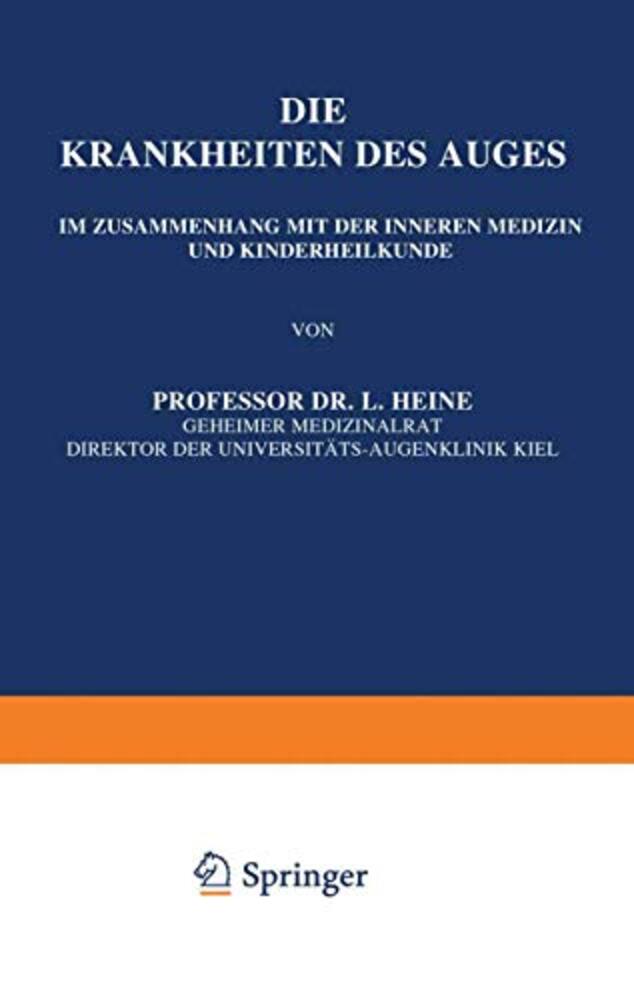 DIE
KRANKHEITEN DES AUGES

IM ZUSAMMENHANG MIT DER INNEREN MEDIZIN
UND KINDERHEILKUNDE

VON

PROFESSOR DR. L. HEINE
GEHEIMER MEDIZINALRAT
DIREKTOR DER UNIVERSITÄTS-AUGENKLINIK KIEL

Springer